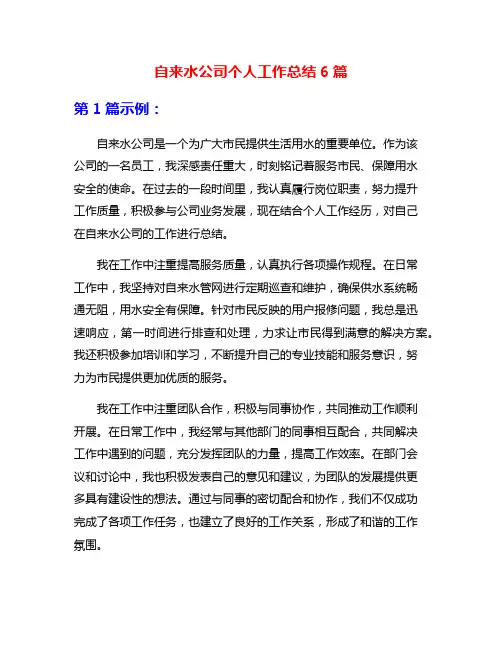 自来水公司个人工作总结 6 篇

第 1 篇示例：

自来水公司是一个为广大市民提供生活用水的重要单位。作为该公司的一名员工，我深感责任重大，时刻铭记着服务市民、保障用水安全的使命。在过去的一段时间里，我认真履行岗位职责，努力提升工作质量，积极参与公司业务发展，现在结合个人工作经历，对自己在自来水公司的工作进行总结。

我在工作中注重提高服务质量，认真执行各项操作规程。在日常工作中，我坚持对自来水管网进行定期巡查和维护，确保供水系统畅通无阻，用水安全有保障。针对市民反映的用户报修问题，我总是迅速响应，第一时间进行排查和处理，力求让市民得到满意的解决方案。我还积极参加培训和学习，不断提升自己的专业技能和服务意识，努力为市民提供更加优质的服务。

我在工作中注重团队合作，积极与同事协作，共同推动工作顺利开展。在日常工作中，我经常与其他部门的同事相互配合，共同解决工作中遇到的问题，充分发挥团队的力量，提高工作效率。在部门会议和讨论中，我也积极发表自己的意见和建议，为团队的发展提供更多具有建设性的想法。通过与同事的密切配合和协作，我们不仅成功完成了各项工作任务，也建立了良好的工作关系，形成了和谐的工作氛围。